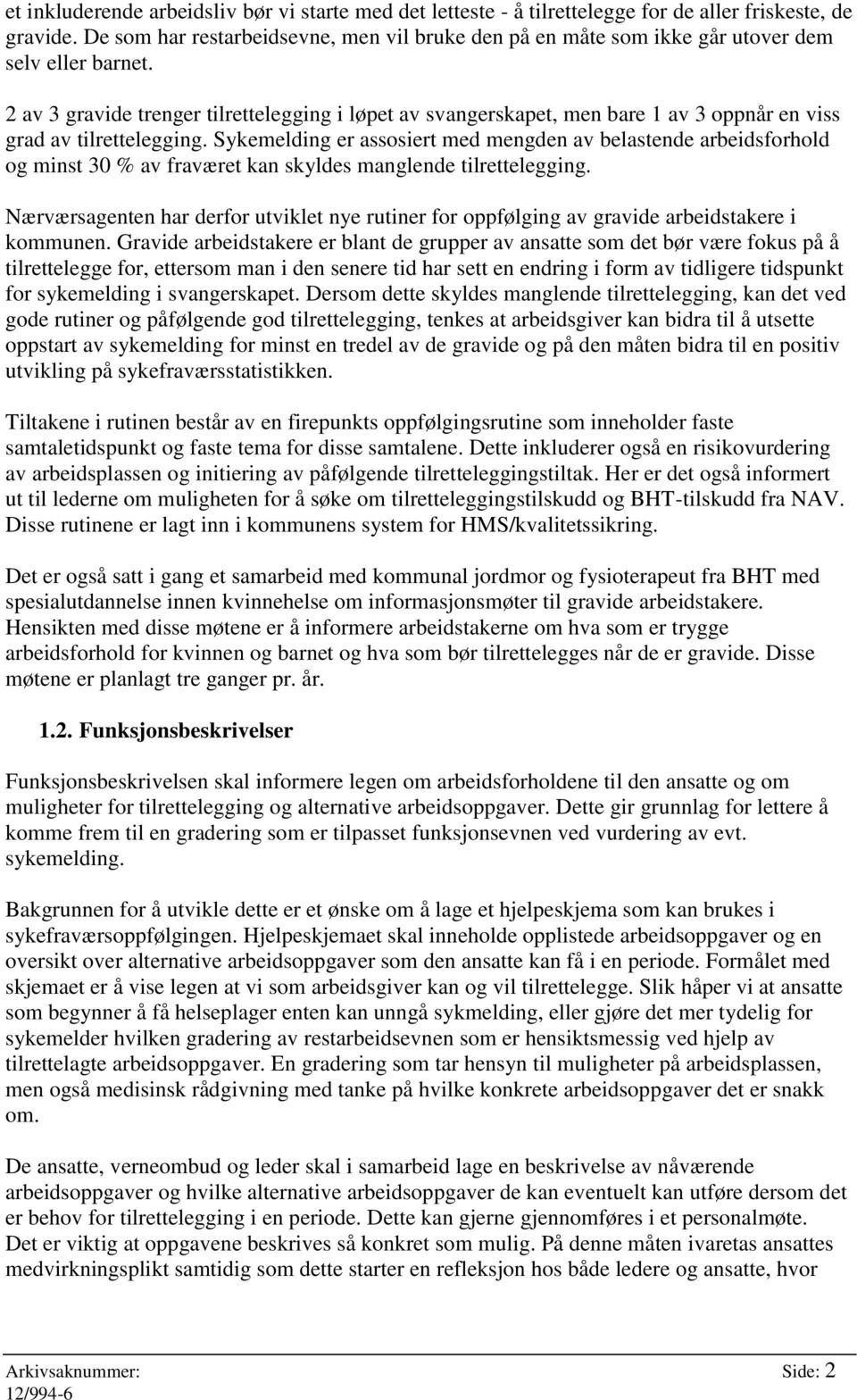 et inkluderende arbeidsliv bør vi starte med det letteste - å tilrettelegge for de aller friskeste, de gravide. De som har restarbeidsevne, men vil bruke den på en måte som ikke går utover dem selv eller barnet.

2 av 3 gravide trenger tilrettelegging i løpet av svangerskapet, men bare 1 av 3 oppnår en viss grad av tilrettelegging. Sykemelding er assosiert med mengden av belastende arbeidsforhold og minst 30 % av fraværet kan skyldes manglende tilrettelegging.

Nærværsagenten har derfor utviklet nye rutiner for oppfølging av gravide arbeidstakere i kommunen. Gravide arbeidstakere er blant de grupper av ansatte som det bør være fokus på å tilrettelegge for, ettersom man i den senere tid har sett en endring i form av tidligere tidspunkt for sykemelding i svangerskapet. Dersom dette skyldes manglende tilrettelegging, kan det ved gode rutiner og påfølgende god tilrettelegging, tenkes at arbeidsgiver kan bidra til å utsette oppstart av sykemelding for minst en tredel av de gravide og på den måten bidra til en positiv utvikling på sykefraværsstatistikken.

Tiltakene i rutinen består av en firepunkts oppfølgingsrutine som inneholder faste samtaletidspunkt og faste tema for disse samtalene. Dette inkluderer også en risikovurdering av arbeidsplassen og initiering av påfølgende tilretteleggingstiltak. Her er det også informert ut til lederne om muligheten for å søke om tilretteleggingstilskudd og BHT-tilskudd fra NAV. Disse rutinene er lagt inn i kommunens system for HMS/kvalitetssikring.

Det er også satt i gang et samarbeid med kommunal jordmor og fysioterapeut fra BHT med spesialutdannelse innen kvinnehelse om informasjonsmøter til gravide arbeidstakere. Hensikten med disse møtene er å informere arbeidstakerne om hva som er trygge arbeidsforhold for kvinnen og barnet og hva som bør tilrettelegges når de er gravide. Disse møtene er planlagt tre ganger pr. år.

1.2. Funksjonsbeskrivelser

Funksjonsbeskrivelsen skal informere legen om arbeidsforholdene til den ansatte og om muligheter for tilrettelegging og alternative arbeidsoppgaver. Dette gir grunnlag for lettere å komme frem til en gradering som er tilpasset funksjonsevnen ved vurdering av evt. sykemelding.

Bakgrunnen for å utvikle dette er et ønske om å lage et hjelpeskjema som kan brukes i sykefraværsoppfølgingen. Hjelpeskjemaet skal inneholde opplistede arbeidsoppgaver og en oversikt over alternative arbeidsoppgaver som den ansatte kan få i en periode. Formålet med skjemaet er å vise legen at vi som arbeidsgiver kan og vil tilrettelegge. Slik håper vi at ansatte som begynner å få helseplager enten kan unngå sykmelding, eller gjøre det mer tydelig for sykemelder hvilken gradering av restarbeidsevnen som er hensiktsmessig ved hjelp av tilrettelagte arbeidsoppgaver. En gradering som tar hensyn til muligheter på arbeidsplassen, men også medisinsk rådgivning med tanke på hvilke konkrete arbeidsoppgaver det er snakk om.

De ansatte, verneombud og leder skal i samarbeid lage en beskrivelse av nåværende arbeidsoppgaver og hvilke alternative arbeidsoppgaver de kan eventuelt kan utføre dersom det er behov for tilrettelegging i en periode. Dette kan gjerne gjennomføres i et personalmøte. Det er viktig at oppgavene beskrives så konkret som mulig. På denne måten ivaretas ansattes medvirkningsplikt samtidig som dette starter en refleksjon hos både ledere og ansatte, hvor

Arkivsaknummer: 12/994-6
Side: 2